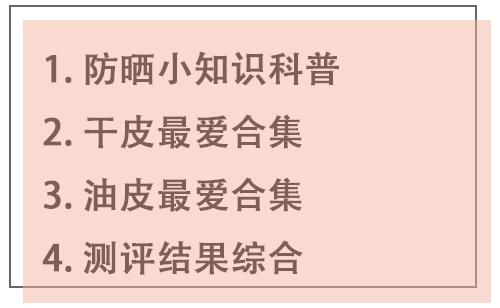 1. 防晒小知识科普

2. 干皮最爱合集

3. 油皮最爱合集

4. 测评结果综合